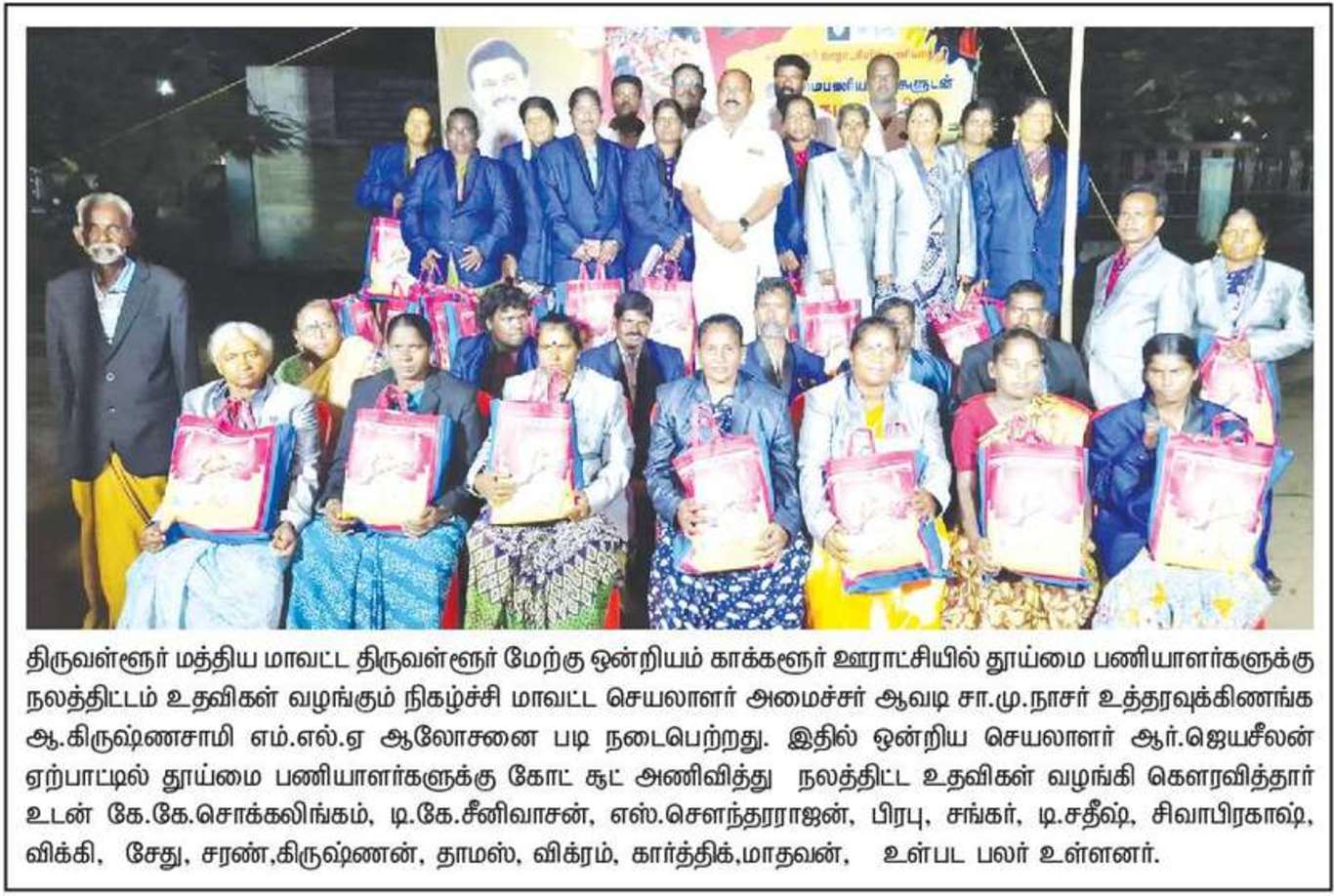 திருவள்ளூர் மத்திய மாவட்ட திருவள்ளூர் மேற்கு ஒன்றியம் காக்களூர் ஊராட்சியில் தூய்மை பணியாளர்களுக்கு நலத்திட்டம் உதவிகள் வழங்கும் நிகழ்ச்சி மாவட்ட செயலாளர் அமைச்சர் ஆவடி சா.மு.நாசர் உத்தரவுக்கிணங்க ஆ.கிருஷ்ணசாமி எம்.எல்.ஏ ஆலோசனை படி நடைபெற்றது. இதில் ஒன்றிய செயலாளர் ஆர்.ஜெயசீலன் ஏற்பாட்டில் தூய்மை பணியாளர்களுக்கு கோட் சூட் அணிவித்து நலத்திட்ட உதவிகள் வழங்கி கௌரவித்தார் உடன் கே.கே.சொக்கலிங்கம், டி.கே.சீனிவாசன், எஸ்.சௌந்தரராஜன், பிரபு, சங்கர், டி.சதீஷ், சிவாபிரகாஷ், விக்கி, சேது, சரண்,கிருஷ்ணன், தாமஸ், விக்ரம், கார்த்திக்,மாதவன், உள்பட பலர் உள்ளனர்.